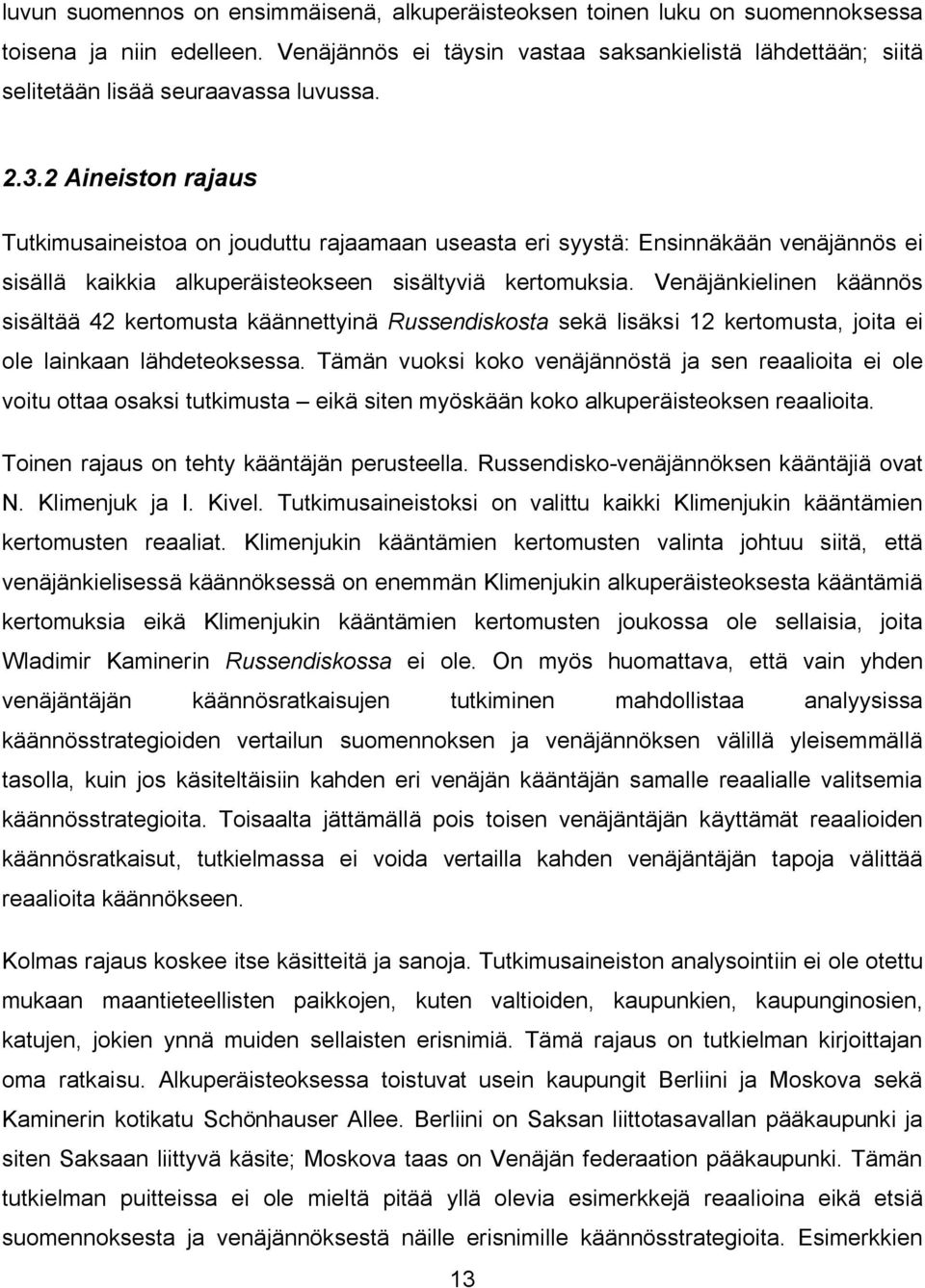 luvun suomennos on ensimmäisenä, alkuperäisteoksen toinen luku on suomennoksessa toisena ja niin edelleen. Venäjännös ei täysin vastaa saksankielistä lähdettään; siitä selitetään lisää seuraavassa luvussa.

2.3.2 Aineiston rajaus

Tutkimusaineistoa on jouduttu rajaamaan useasta eri syystä: Ensinnäkään venäjännös ei sisällä kaikkia alkuperäisteokseen sisältyviä kertomuksia. Venäjänkielinen käännös sisältää 42 kertomusta käännettyinä Russendiskosta sekä lisäksi 12 kertomusta, joita ei ole lainkaan lähdeteoksessa. Tämän vuoksi koko venäjännöstä ja sen reaalioita ei ole voitu ottaa osaksi tutkimusta – eikä siten myöskään koko alkuperäisteoksen reaalioita.

Toinen rajaus on tehty kääntäjän perusteella. Russendisko-venäjännöksen kääntäjiä ovat N. Klimenjuk ja I. Kivel. Tutkimusaineistoksi on valittu kaikki Klimenjukin kääntämien kertomusten reaaliat. Klimenjukin kääntämien kertomusten valinta johtuu siitä, että venäjänkielisessä käännöksessä on enemmän Klimenjukin alkuperäisteoksesta kääntämiä kertomuksia eikä Klimenjukin kääntämien kertomusten joukossa ole sellaisia, joita Wladimir Kaminerin Russendiskossa ei ole. On myös huomattava, että vain yhden venäjäntäjän käännösratkaisujen tutkiminen mahdollistaa analyysissa käännösstrategioiden vertailun suomennoksen ja venäjännöksen välillä yleisemmällä tasolla, kuin jos käsiteltäisiin kahden eri venäjän kääntäjän samalle reaalialle valitsemia käännösstrategioita. Toisaalta jättämällä pois toisen venäjäntäjän käyttämät reaalioiden käännösratkaisut, tutkielmassa ei voida vertailla kahden venäjäntäjän tapoja välittää reaalioita käännökseen.

Kolmas rajaus koskee itse käsitteitä ja sanoja. Tutkimusaineiston analysointiin ei ole otettu mukaan maantieteellisten paikkojen, kuten valtioiden, kaupunkien, kaupunginosien, katujen, jokien ynnä muiden sellaisten erisnimiä. Tämä rajaus on tutkielman kirjoittajan oma ratkaisu. Alkuperäisteoksessa toistuvat usein kaupungit Berliini ja Moskova sekä Kaminerin kotikatu Schönhauser Allee. Berliini on Saksan liittotasavallan pääkaupunki ja siten Saksaan liittyvä käsite; Moskova taas on Venäjän federaation pääkaupunki. Tämän tutkielman puitteissa ei ole mieltä pitää yllä olevia esimerkkejä reaalioina eikä etsiä suomennoksesta ja venäjännöksestä näille erisnimille käännösstrategioita. Esimerkkien

13